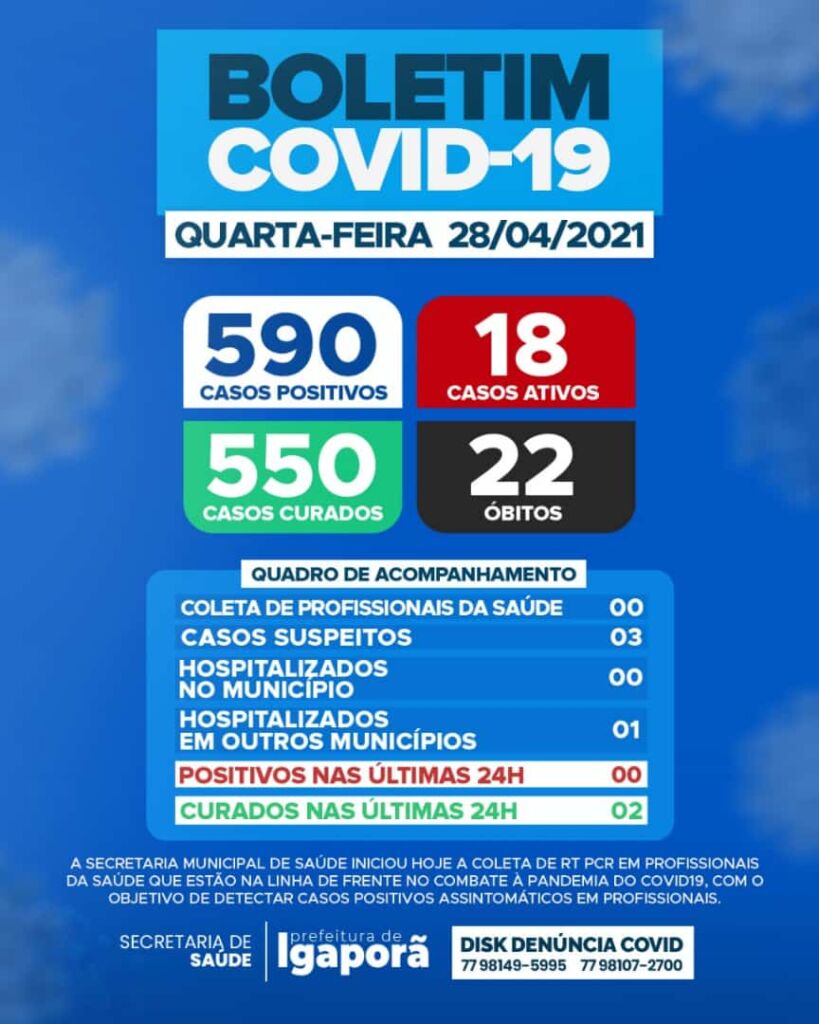 BOLETIM
COVID-19

QUARTA-FEIRA 28/04/2021

590
CASOS POSITIVOS

18
CASOS ATIVOS

550
CASOS CURADOS

22
ÓBITOS

QUADRO DE ACOMPANHAMENTO

| | |
|---|---|
| COLETA DE PROFISSIONAIS DA SAÚDE | 00 |
| CASOS SUSPEITOS | 03 |
| HOSPITALIZADOS NO MUNICÍPIO | 00 |
| HOSPITALIZADOS EM OUTROS MUNICÍPIOS | 01 |
| POSITIVOS NAS ÚLTIMAS 24H | 00 |
| CURADOS NAS ÚLTIMAS 24H | 02 |

A SECRETARIA MUNICIPAL DE SAÚDE INICIOU HOJE A COLETA DE RT PCR EM PROFISSIONAIS DA SAÚDE QUE ESTÃO NA LINHA DE FRENTE NO COMBATE À PANDEMIA DO COVID19, COM O OBJETIVO DE DETECTAR CASOS POSITIVOS ASSINTOMÁTICOS EM PROFISSIONAIS.

SECRETARIA DE SAÚDE

prefeitura de Igaporã

DISK DENÚNCIA COVID
77 98149-5995 77 98107-2700